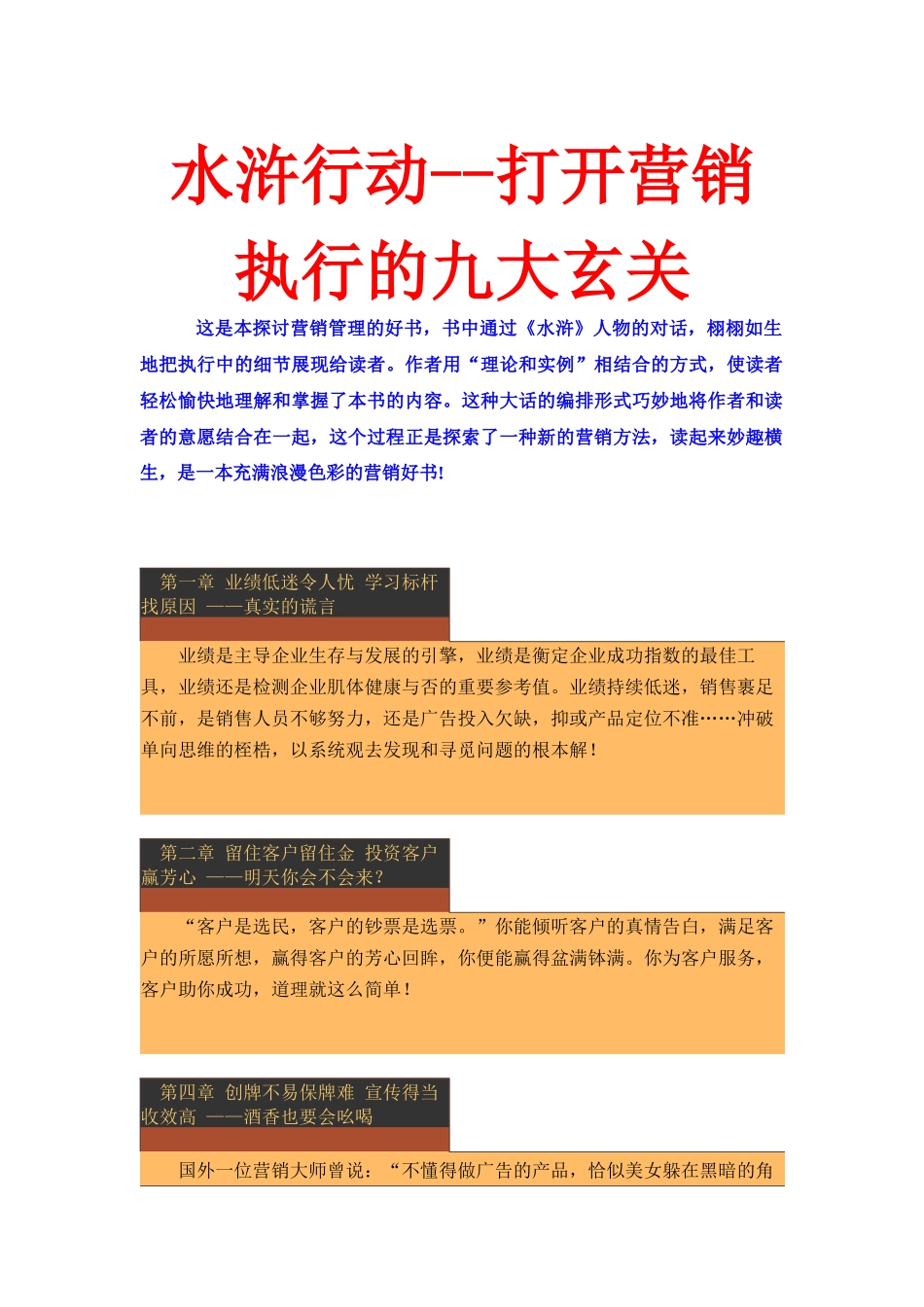 水浒行动--打开营销执行的九大玄关

这是本探讨营销管理的好书，书中通过《水浒》人物的对话，栩栩如生地把执行中的细节展现给读者。作者用“理论和实例”相结合的方式，使读者轻松愉快地理解和掌握了本书的内容。这种大话的编排形式巧妙地将作者和读者的意愿结合在一起，这个过程正是探索了一种新的营销方法，读起来妙趣横生，是一本充满浪漫色彩的营销好书!

第一章 业绩低迷令人忧 学习标杆找原因 ——真实的谎言

业绩是主导企业生存与发展的引擎，业绩是衡定企业成功指数的最佳工具，业绩还是检测企业肌体健康与否的重要参考值。业绩持续低迷，销售裹足不前，是销售人员不够努力，还是广告投入欠缺，抑或产品定位不准……冲破单向思维的桎梏，以系统观去发现和寻觅问题的根本解！

第二章 留住客户留住金 投资客户赢芳心 ——明天你会不会来？

“客户是选民，客户的钞票是选票。”你能倾听客户的真情告白，满足客户的所愿所想，赢得客户的芳心回眸，你便能赢得盆满钵满。你为客户服务，客户助你成功，道理就这么简单！

第四章 创牌不易保牌难 宣传得当收效高 ——酒香也要会吆喝

国外一位营销大师曾说：“不懂得做广告的产品，恰似美女躲在黑暗的角